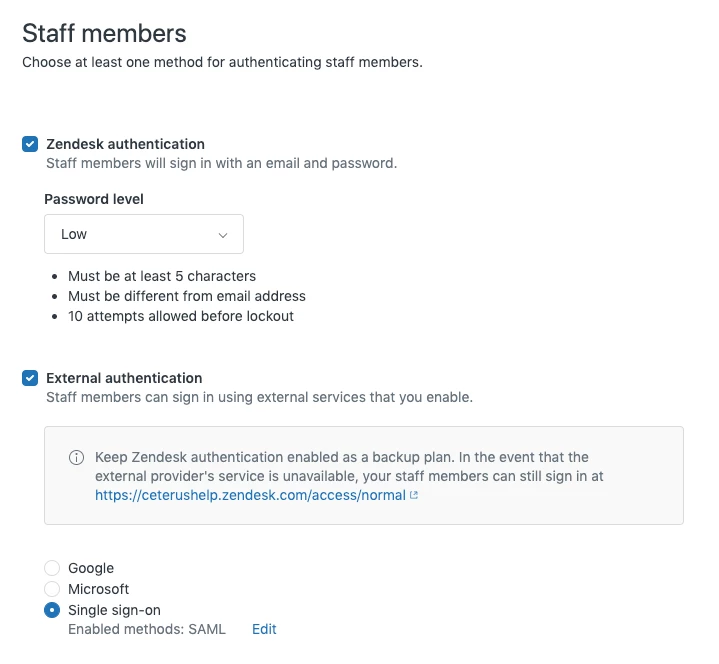 Staff members

Choose at least one method for authenticating staff members.

Zendesk authentication
Staff members will sign in with an email and password.

Password level

Low

- Must be at least 5 characters
- Must be different from email address
- 10 attempts allowed before lockout

External authentication
Staff members can sign in using external services that you enable.

Keep Zendesk authentication enabled as a backup plan. In the event that the external provider's service is unavailable, your staff members can still sign in at https://ceterushelp.zendesk.com/access/normal

Google
Microsoft
Single sign-on
Enabled methods: SAML Edit